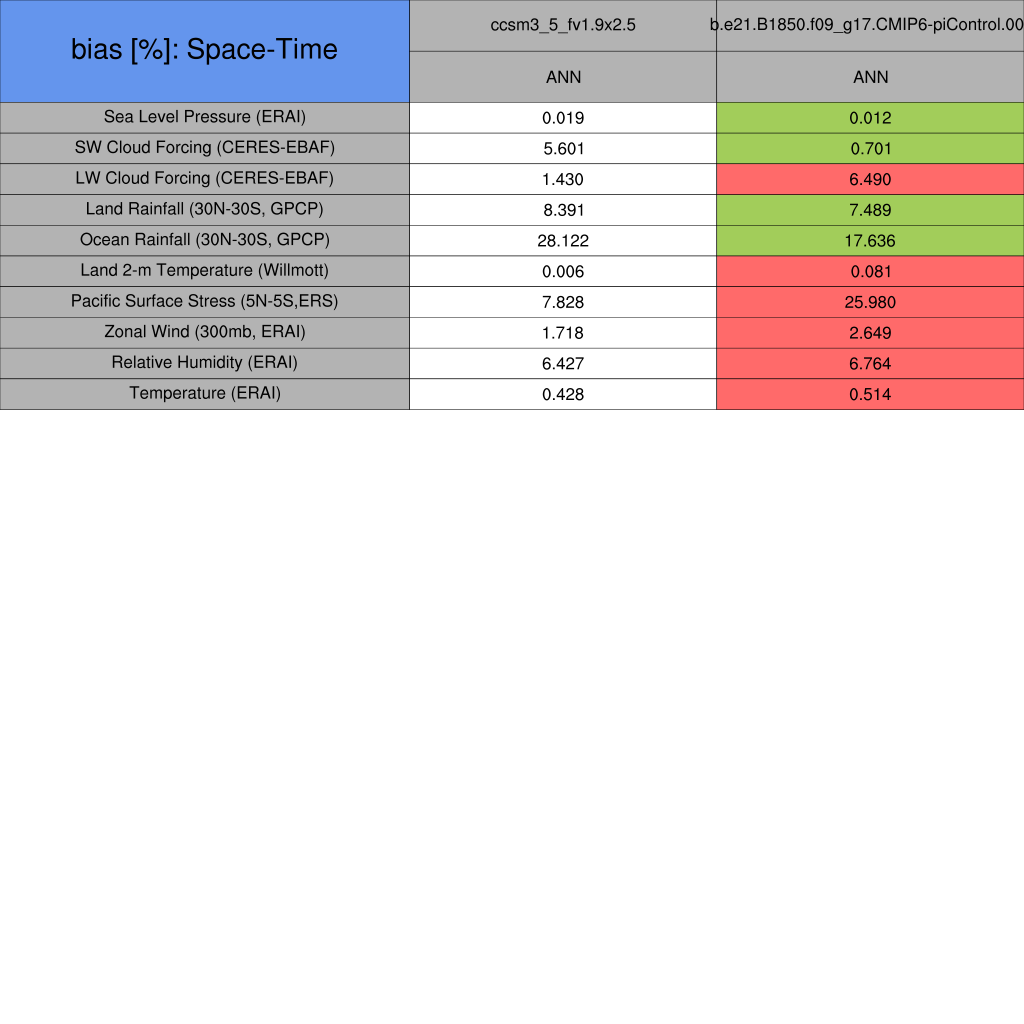 | bias [%]: Space-Time | ccsm3_5_fv1.9x2.5 | b.e21.B1850.f09_g17.CMIP6-piControl.00 |
|---|---|---|
| | ANN | ANN |
| Sea Level Pressure (ERAI) | 0.019 | 0.012 |
| SW Cloud Forcing (CERES-EBAF) | 5.601 | 0.701 |
| LW Cloud Forcing (CERES-EBAF) | 1.430 | 6.490 |
| Land Rainfall (30N-30S, GPCP) | 8.391 | 7.489 |
| Ocean Rainfall (30N-30S, GPCP) | 28.122 | 17.636 |
| Land 2-m Temperature (Willmott) | 0.006 | 0.081 |
| Pacific Surface Stress (5N-5S,ERS) | 7.828 | 25.980 |
| Zonal Wind (300mb, ERAI) | 1.718 | 2.649 |
| Relative Humidity (ERAI) | 6.427 | 6.764 |
| Temperature (ERAI) | 0.428 | 0.514 |